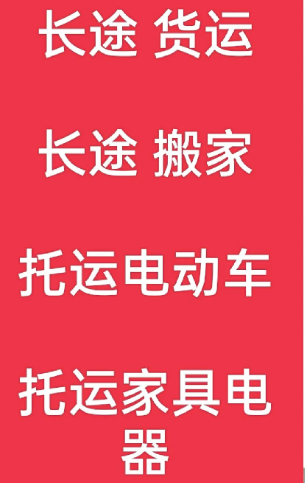 长途 货运

长途 搬家

托运电动车

托运家具电器